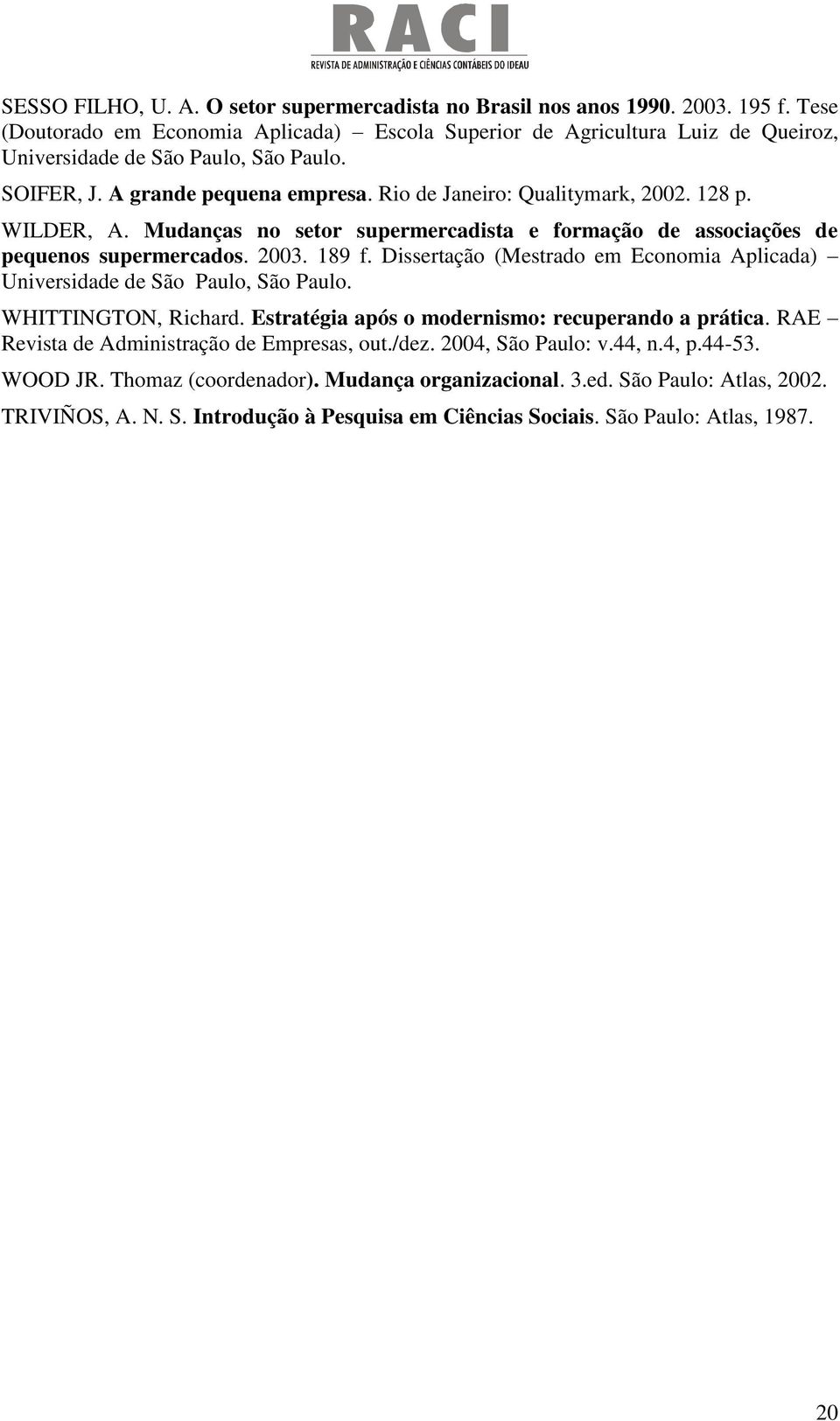 RACI
REVISTA DE ADMINISTRAÇÃO E CIÊNCIAS CONTÁBEIS DO IDEAU

SESSO FILHO, U. A. O setor supermercadista no Brasil nos anos 1990. 2003. 195 f. Tese (Doutorado em Economia Aplicada) – Escola Superior de Agricultura Luiz de Queiroz, Universidade de São Paulo, São Paulo.

SOIFER, J. A grande pequena empresa. Rio de Janeiro: Qualitymark, 2002. 128 p.

WILDER, A. Mudanças no setor supermercadista e formação de associações de pequenos supermercados. 2003. 189 f. Dissertação (Mestrado em Economia Aplicada) – Universidade de São Paulo, São Paulo.

WHITTINGTON, Richard. Estratégia após o modernismo: recuperando a prática. RAE – Revista de Administração de Empresas, out./dez. 2004, São Paulo: v.44, n.4, p.44-53.

WOOD JR. Thomaz (coordenador). Mudança organizacional. 3.ed. São Paulo: Atlas, 2002.

TRIVIÑOS, A. N. S. Introdução à Pesquisa em Ciências Sociais. São Paulo: Atlas, 1987.

20